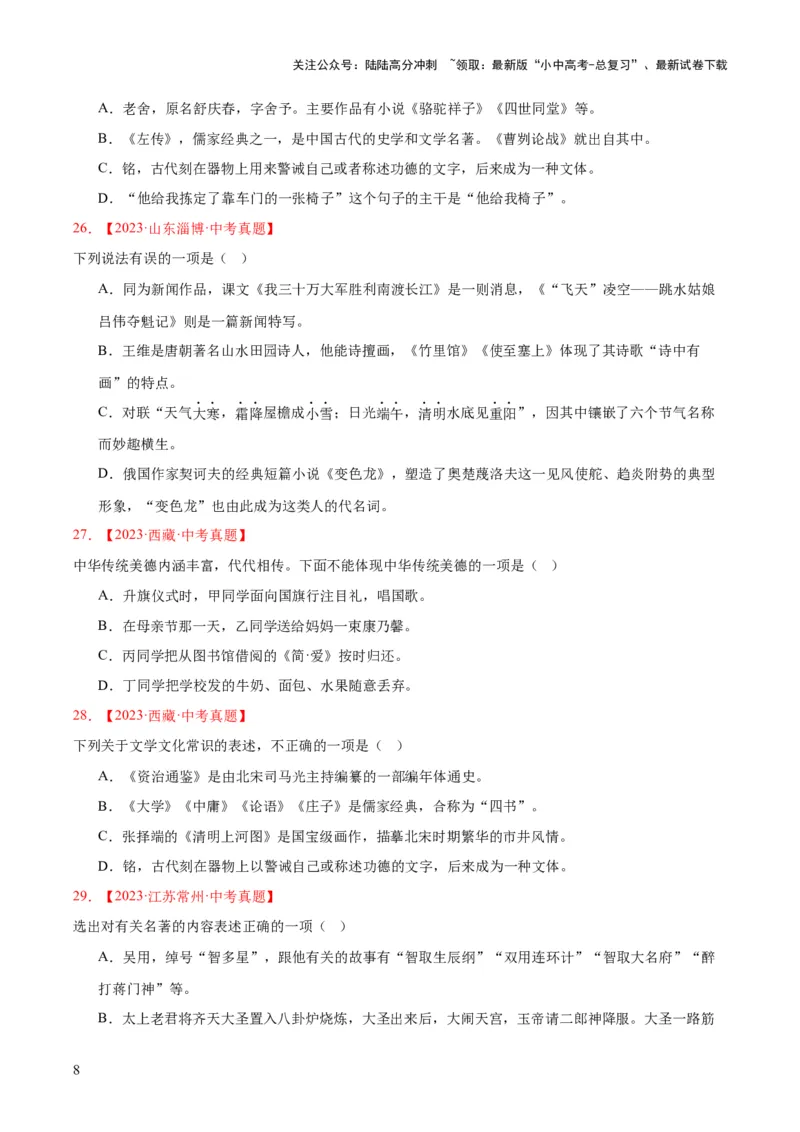 关注公众号：陆陆高分冲刺 ~领取：最新版“小中高考-总复习”、最新试卷下载

A．老舍，原名舒庆春，字舍予。主要作品有小说《骆驼祥子》《四世同堂》等。

B．《左传》，儒家经典之一，是中国古代的史学和文学名著。《曹刿论战》就出自其中。

C．铭，古代刻在器物上用来警诫自己或者称述功德的文字，后来成为一种文体。

D．“他给我拣定了靠车门的一张椅子”这个句子的主干是“他给我椅子”。

26．【2023·山东淄博·中考真题】

下列说法有误的一项是（ ）

A．同为新闻作品，课文《我三十万大军胜利南渡长江》是一则消息，《“飞天”凌空——跳水姑娘吕伟夺魁记》则是一篇新闻特写。

B．王维是唐朝著名山水田园诗人，他能诗擅画，《竹里馆》《使至塞上》体现了其诗歌“诗中有画”的特点。

C．对联“天气大寒，霜降屋檐成小雪；日光端午，清明水底见重阳”，因其中镶嵌了六个节气名称而妙趣横生。

D．俄国作家契诃夫的经典短篇小说《变色龙》，塑造了奥楚蔑洛夫这一见风使舵、趋炎附势的典型形象，“变色龙”也由此成为这类人的代名词。

27．【2023·西藏·中考真题】

中华传统美德内涵丰富，代代相传。下面不能体现中华传统美德的一项是（ ）

A．升旗仪式时，甲同学面向国旗行注目礼，唱国歌。

B．在母亲节那一天，乙同学送给妈妈一束康乃馨。

C．丙同学把从图书馆借阅的《简·爱》按时归还。

D．丁同学把学校发的牛奶、面包、水果随意丢弃。

28．【2023·西藏·中考真题】

下列关于文学文化常识的表述，不正确的一项是（ ）

A．《资治通鉴》是由北宋司马光主持编纂的一部编年体通史。

B．《大学》《中庸》《论语》《庄子》是儒家经典，合称为“四书”。

C．张择端的《清明上河图》是国宝级画作，描摹北宋时期繁华的市井风情。

D．铭，古代刻在器物上以警诫自己或称述功德的文字，后来成为一种文体。

29．【2023·江苏常州·中考真题】

选出对有关名著的内容表述正确的一项（ ）

A．吴用，绰号“智多星”，跟他有关的故事有“智取生辰纲”“双用连环计”“智取大名府”“醉打蒋门神”等。

B．太上老君将齐天大圣置入八卦炉烧炼，大圣出来后，大闹天宫，玉帝请二郎神降服。大圣一路筋

8